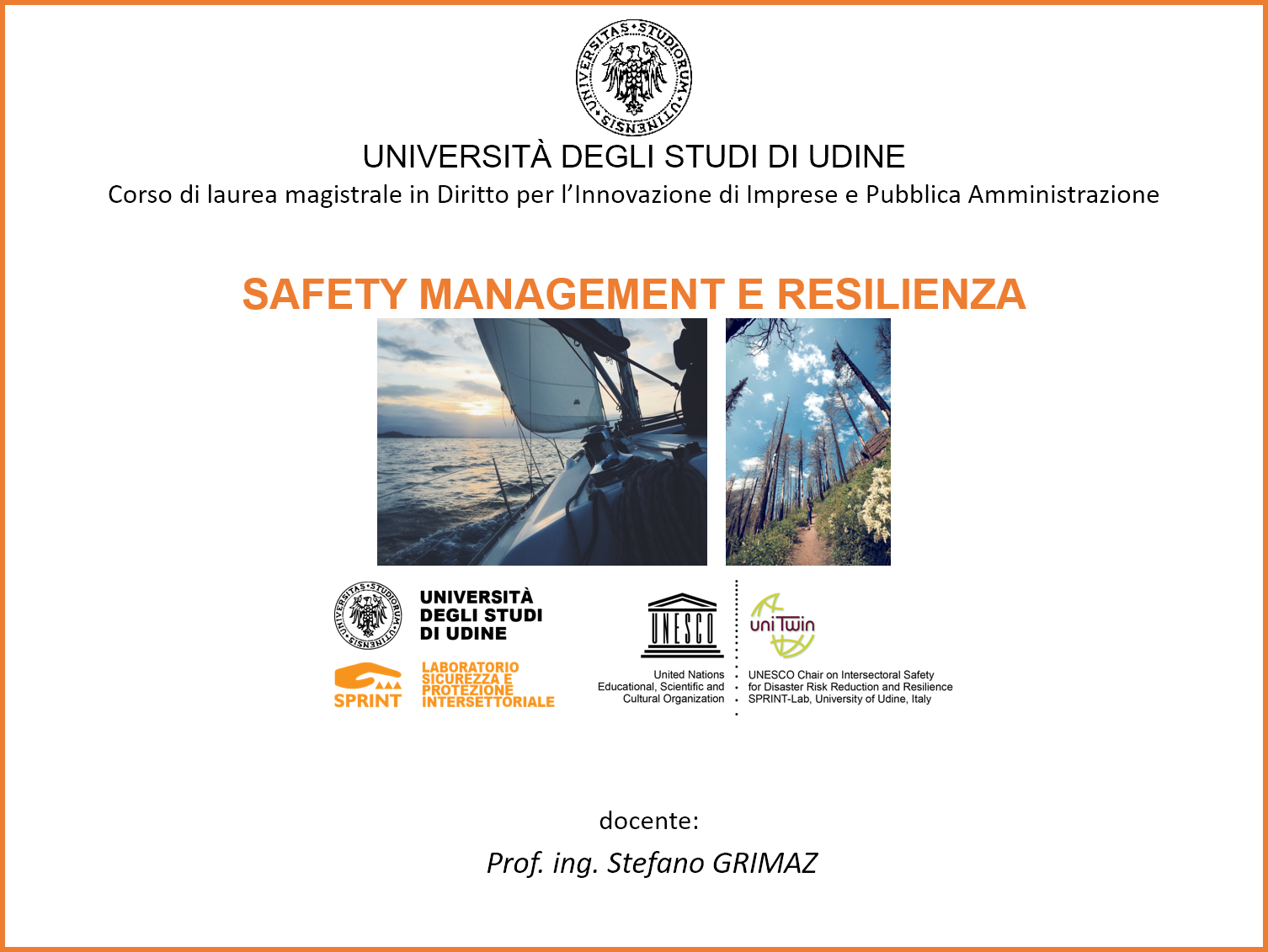 UNIVERSITAS STUDIORUM UTINENSIS

UNIVERSITÀ DEGLI STUDI DI UDINE
Corso di laurea magistrale in Diritto per l'Innovazione di Imprese e Pubblica Amministrazione

SAFETY MANAGEMENT E RESILIENZA

UNIVERSITAS STUDIORUM UTINENSIS

UNIVERSITÀ DEGLI STUDI DI UDINE

SPRINT

LABORATORIO SICUREZZA E PROTEZIONE INTERSETTORIALE

UNESCO

United Nations Educational, Scientific and Cultural Organization

uniTwin

UNESCO Chair on Intersectoral Safety for Disaster Risk Reduction and Resilience SPRINT-Lab, University of Udine, Italy

docente:

Prof. ing. Stefano GRIMAZ